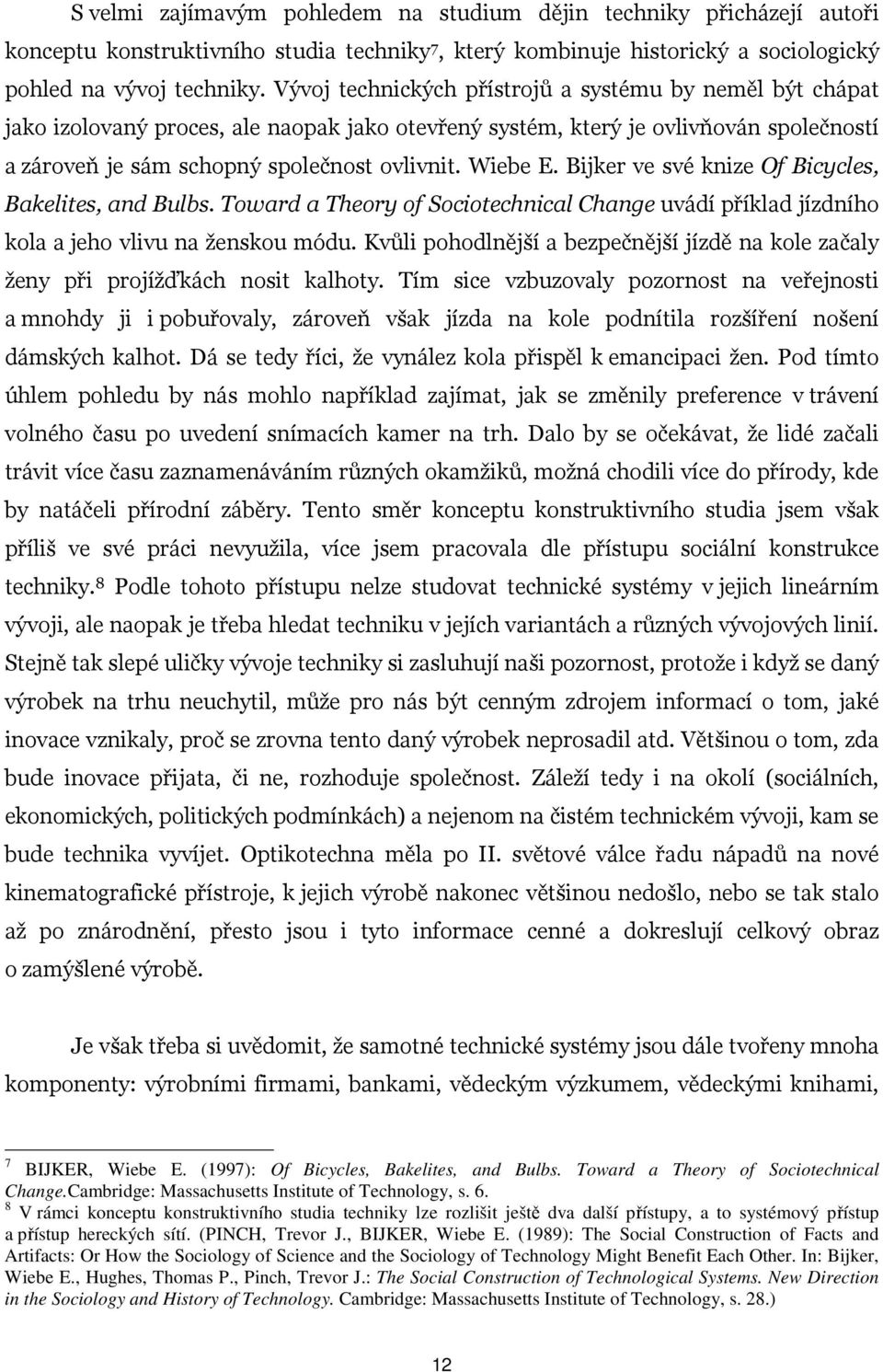 S velmi zajímavým pohledem na studium dějin techniky přicházejí autoři konceptu konstruktivního studia techniky$^7$, který kombinuje historický a sociologický pohled na vývoj techniky. Vývoj technických přístrojů a systému by neměl být chápat jako izolovaný proces, ale naopak jako otevřený systém, který je ovlivňován společností a zároveň je sám schopný společnost ovlivnit. Wiebe E. Bijker ve své knize Of Bicycles, Bakelites, and Bulbs. Toward a Theory of Sociotechnical Change uvádí příklad jízdního kola a jeho vlivu na ženskou módu. Kvůli pohodlnější a bezpečnější jízdě na kole začaly ženy při projížďkách nosit kalhoty. Tím sice vzbuzovaly pozornost na veřejnosti a mnohdy ji i pobuřovaly, zároveň však jízda na kole podnítila rozšíření nošení dámských kalhot. Dá se tedy říci, že vynález kola přispěl k emancipaci žen. Pod tímto úhlem pohledu by nás mohlo například zajímat, jak se změnily preference v trávení volného času po uvedení snímacích kamer na trh. Dalo by se očekávat, že lidé začali trávit více času zaznamenáváním různých okamžiků, možná chodili více do přírody, kde by natáčeli přírodní záběry. Tento směr konceptu konstruktivního studia jsem však příliš ve své práci nevyužila, více jsem pracovala dle přístupu sociální konstrukce techniky.$^8$ Podle tohoto přístupu nelze studovat technické systémy v jejich lineárním vývoji, ale naopak je třeba hledat techniku v jejích variantách a různých vývojových linií. Stejně tak slepé uličky vývoje techniky si zasluhují naši pozornost, protože i když se daný výrobek na trhu neuchytil, může pro nás být cenným zdrojem informací o tom, jaké inovace vznikaly, proč se zrovna tento daný výrobek neprosadil atd. Většinou o tom, zda bude inovace přijata, či ne, rozhoduje společnost. Záleží tedy i na okolí (sociálních, ekonomických, politických podmínkách) a nejenom na čistém technickém vývoji, kam se bude technika vyvíjet. Optikotechna měla po II. světové válce řadu nápadů na nové kinematografické přístroje, k jejich výrobě nakonec většinou nedošlo, nebo se tak stalo až po znárodnění, přesto jsou i tyto informace cenné a dokreslují celkový obraz o zamýšlené výrobě.

Je však třeba si uvědomit, že samotné technické systémy jsou dále tvořeny mnoha komponenty: výrobními firmami, bankami, vědeckým výzkumem, vědeckými knihami,

$^7$ BIJKER, Wiebe E. (1997): Of Bicycles, Bakelites, and Bulbs. Toward a Theory of Sociotechnical Change.Cambridge: Massachusetts Institute of Technology, s. 6.
$^8$ V rámci konceptu konstruktivního studia techniky lze rozlišit ještě dva další přístupy, a to systémový přístup a přístup hereckých sítí. (PINCH, Trevor J., BIJKER, Wiebe E. (1989): The Social Construction of Facts and Artifacts: Or How the Sociology of Science and the Sociology of Technology Might Benefit Each Other. In: Bijker, Wiebe E., Hughes, Thomas P., Pinch, Trevor J.: The Social Construction of Technological Systems. New Direction in the Sociology and History of Technology. Cambridge: Massachusetts Institute of Technology, s. 28.)

12